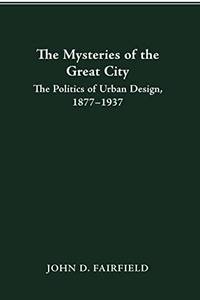 The Mysteries of the Great City

The Politics of Urban Design, 1877–1937

JOHN D. FAIRFIELD